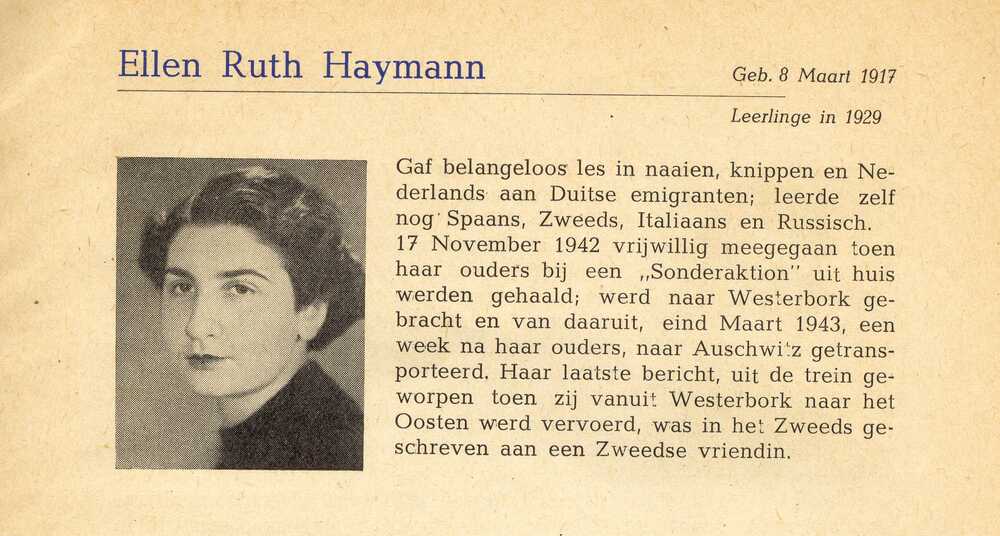 Ellen Ruth Haymann

Geb. 8 Maart 1917

Leerlinge in 1929

Gaf belangeloos les in naaien, knippen en Nederlands aan Duitse emigranten; leerde zelf nog Spaans, Zweeds, Italiaans en Russisch. 17 November 1942 vrijwillig meegegaan toen haar ouders bij een „Sonderaktion" uit huis werden gehaald; werd naar Westerbork gebracht en van daaruit, eind Maart 1943, een week na haar ouders, naar Auschwitz getransporteerd. Haar laatste bericht, uit de trein geworpen toen zij vanuit Westerbork naar het Oosten werd vervoerd, was in het Zweeds geschreven aan een Zweedse vriendin.